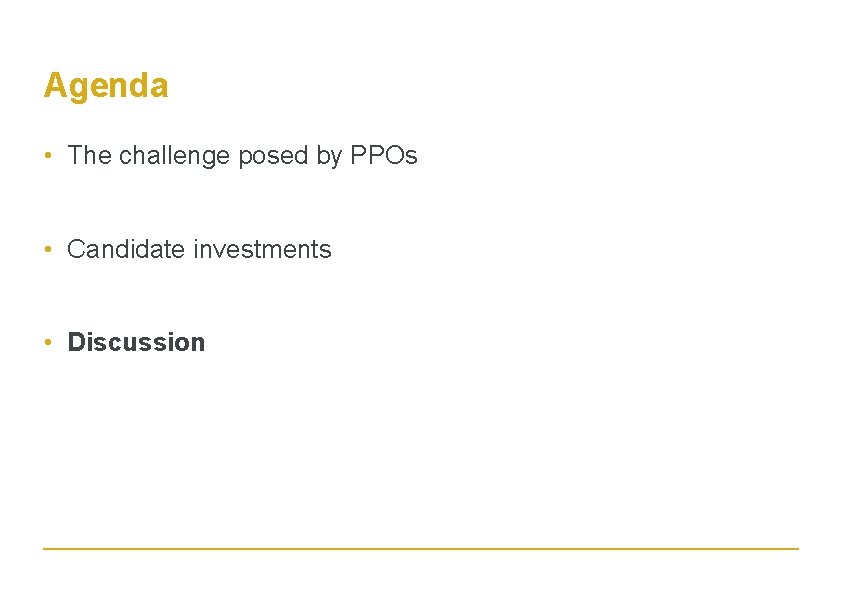 Agenda

• The challenge posed by PPOs

• Candidate investments

• Discussion